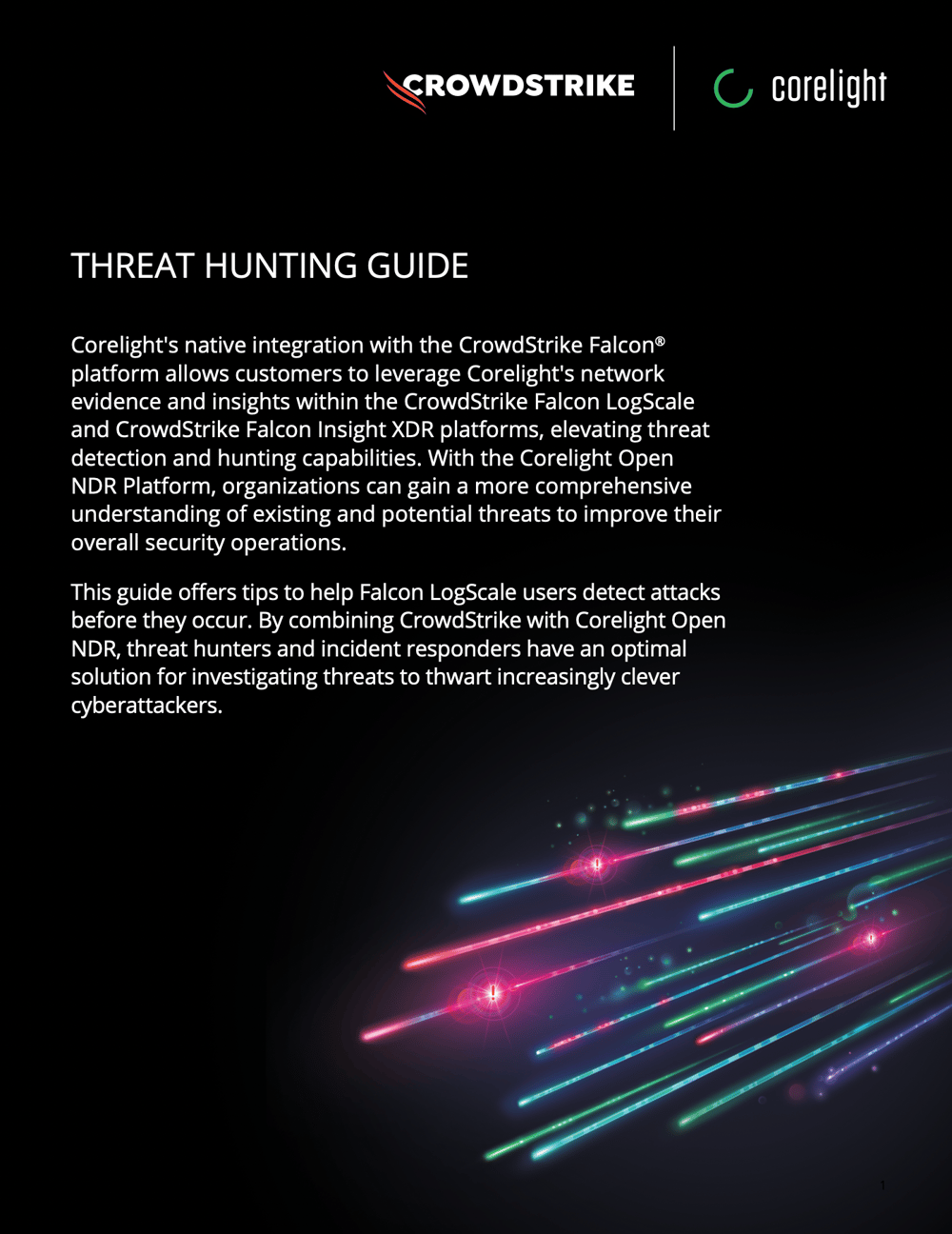 CROWDSTRIKE corelight

THREAT HUNTING GUIDE

Corelight's native integration with the CrowdStrike Falcon® platform allows customers to leverage Corelight's network evidence and insights within the CrowdStrike Falcon LogScale and CrowdStrike Falcon Insight XDR platforms, elevating threat detection and hunting capabilities. With the Corelight Open NDR Platform, organizations can gain a more comprehensive understanding of existing and potential threats to improve their overall security operations.

This guide offers tips to help Falcon LogScale users detect attacks before they occur. By combining CrowdStrike with Corelight Open NDR, threat hunters and incident responders have an optimal solution for investigating threats to thwart increasingly clever cyberattackers.

1